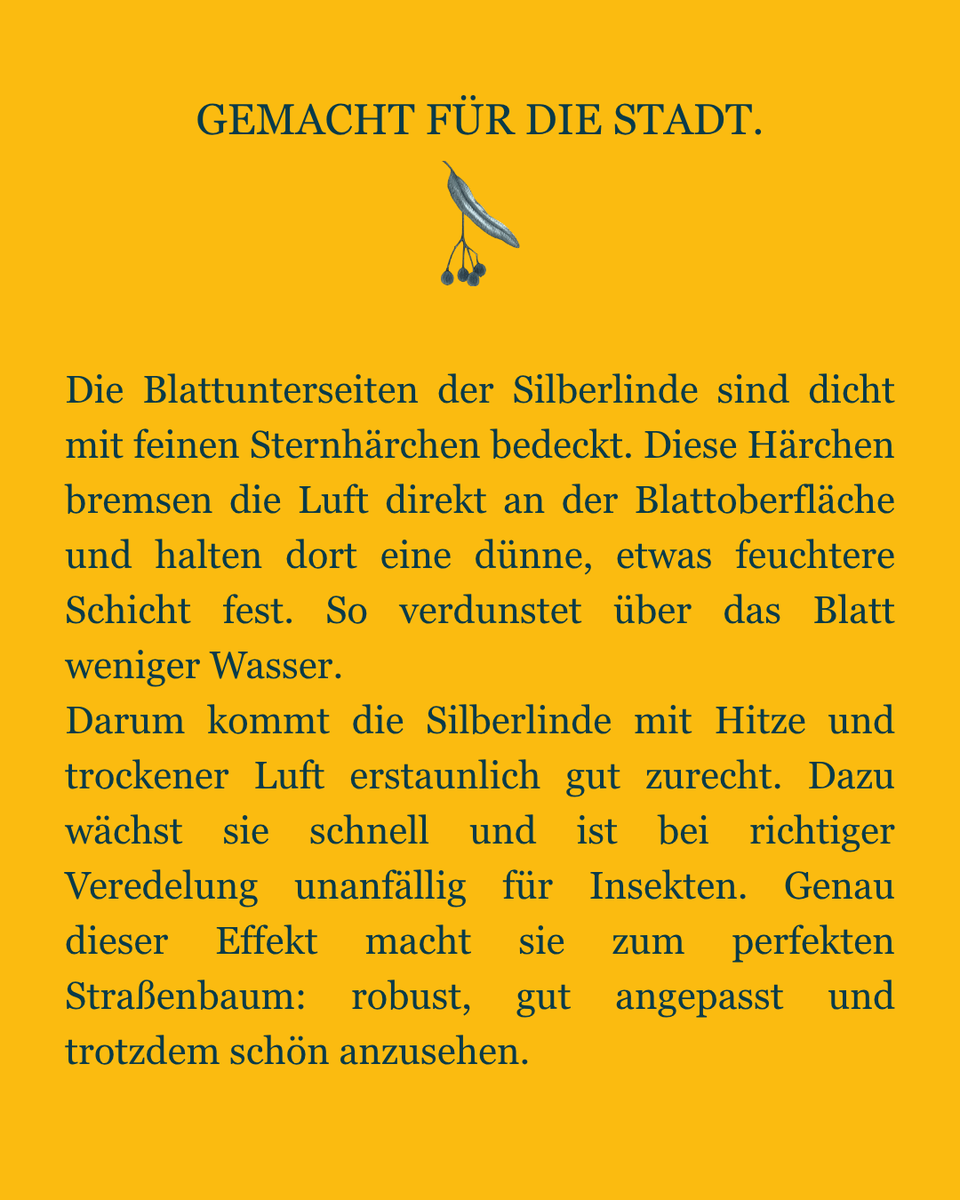 GEMACHT FÜR DIE STADT.

Die Blattunterseiten der Silberlinde sind dicht mit feinen Sternhärchen bedeckt. Diese Härchen bremsen die Luft direkt an der Blattoberfläche und halten dort eine dünne, etwas feuchtere Schicht fest. So verdunstet über das Blatt weniger Wasser.
Darum kommt die Silberlinde mit Hitze und trockener Luft erstaunlich gut zurecht. Dazu wächst sie schnell und ist bei richtiger Veredelung unanfällig für Insekten. Genau dieser Effekt macht sie zum perfekten Straßenbaum: robust, gut angepasst und trotzdem schön anzusehen.